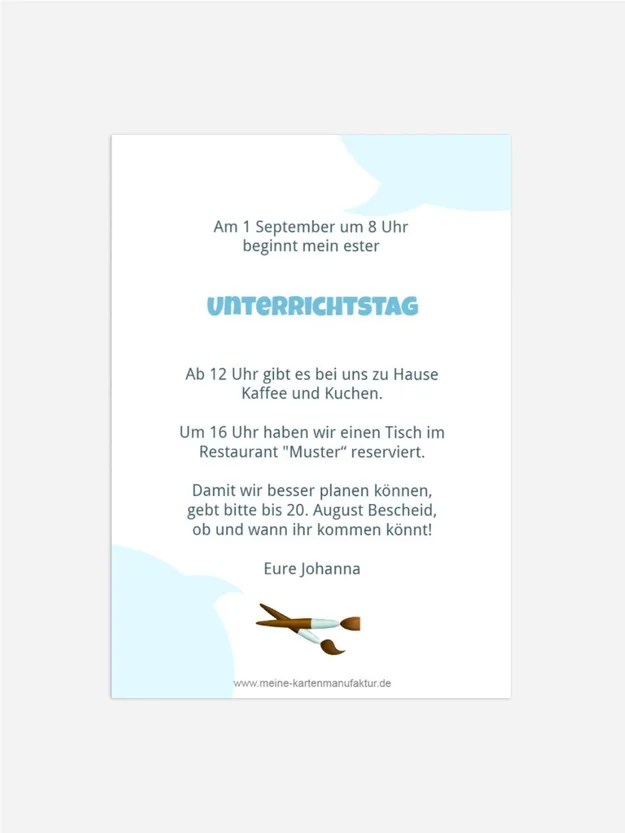 Am 1 September um 8 Uhr
beginnt mein ester

UNTERRICHTSTAG

Ab 12 Uhr gibt es bei uns zu Hause
Kaffee und Kuchen.

Um 16 Uhr haben wir einen Tisch im
Restaurant "Muster“ reserviert.

Damit wir besser planen können,
gebt bitte bis 20. August Bescheid,
ob und wann ihr kommen könnt!

Eure Johanna

www.meine-kartenmanufaktur.de